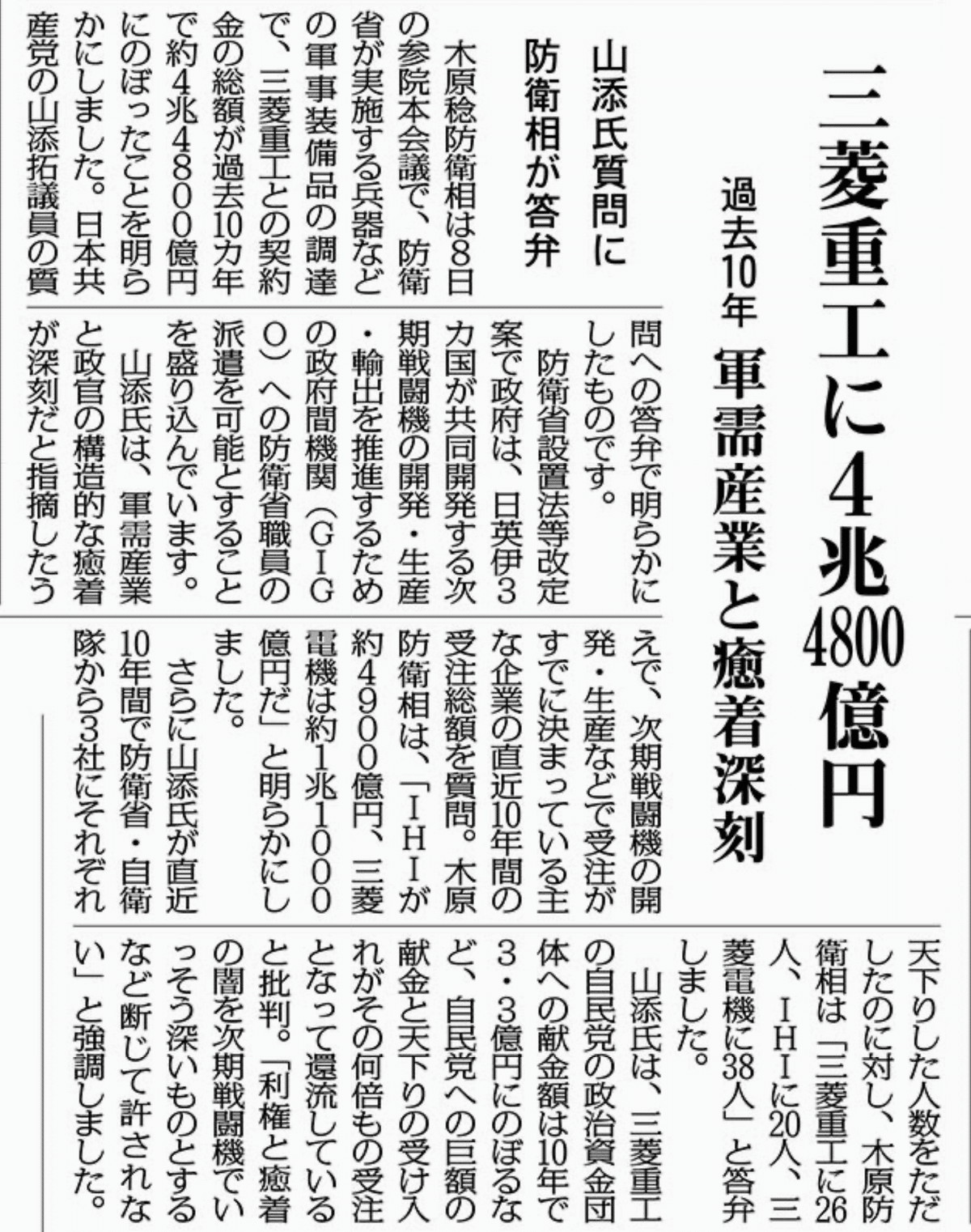 三菱重工に4兆4800億円

過去10年 軍需産業と癒着深刻

山添氏質問に防衛相が答弁

木原稔防衛相は8日の参院本会議で、防衛省が実施する兵器などの軍事装備品の調達で、三菱重工との契約金の総額が過去10カ年で約4兆4800億円にのぼったことを明らかにしました。日本共産党の山添拓議員の質問への答弁で明らかにしたものです。

防衛省設置法等改定案で政府は、日英伊3カ国が共同開発する次期戦闘機の開発・生産・輸出を推進するための政府間機関（GIGO）への防衛省職員の派遣を可能とすることを盛り込んでいます。

山添氏は、軍需産業と政官の構造的な癒着が深刻だと指摘したうえで、次期戦闘機の開発・生産などで受注がすでに決まっている主な企業の直近10年間の受注総額を質問。木原防衛相は、「IHIが約4900億円、三菱電機は約1兆1000億円だ」と明らかにしました。

さらに山添氏が直近10年間で防衛省・自衛隊から3社にそれぞれ天下りした人数をただしたのに対し、木原防衛相は「三菱重工に26人、IHIに20人、三菱電機に38人」と答弁しました。

山添氏は、三菱重工の自民党の政治資金団体への献金額は10年で3・3億円にのぼるなど、自民党への巨額の献金と天下りの受け入れがその何倍もの受注となって還流していると批判。「利権と癒着の闇を次期戦闘機でいっそう深いものとするなど断じて許されない」と強調しました。